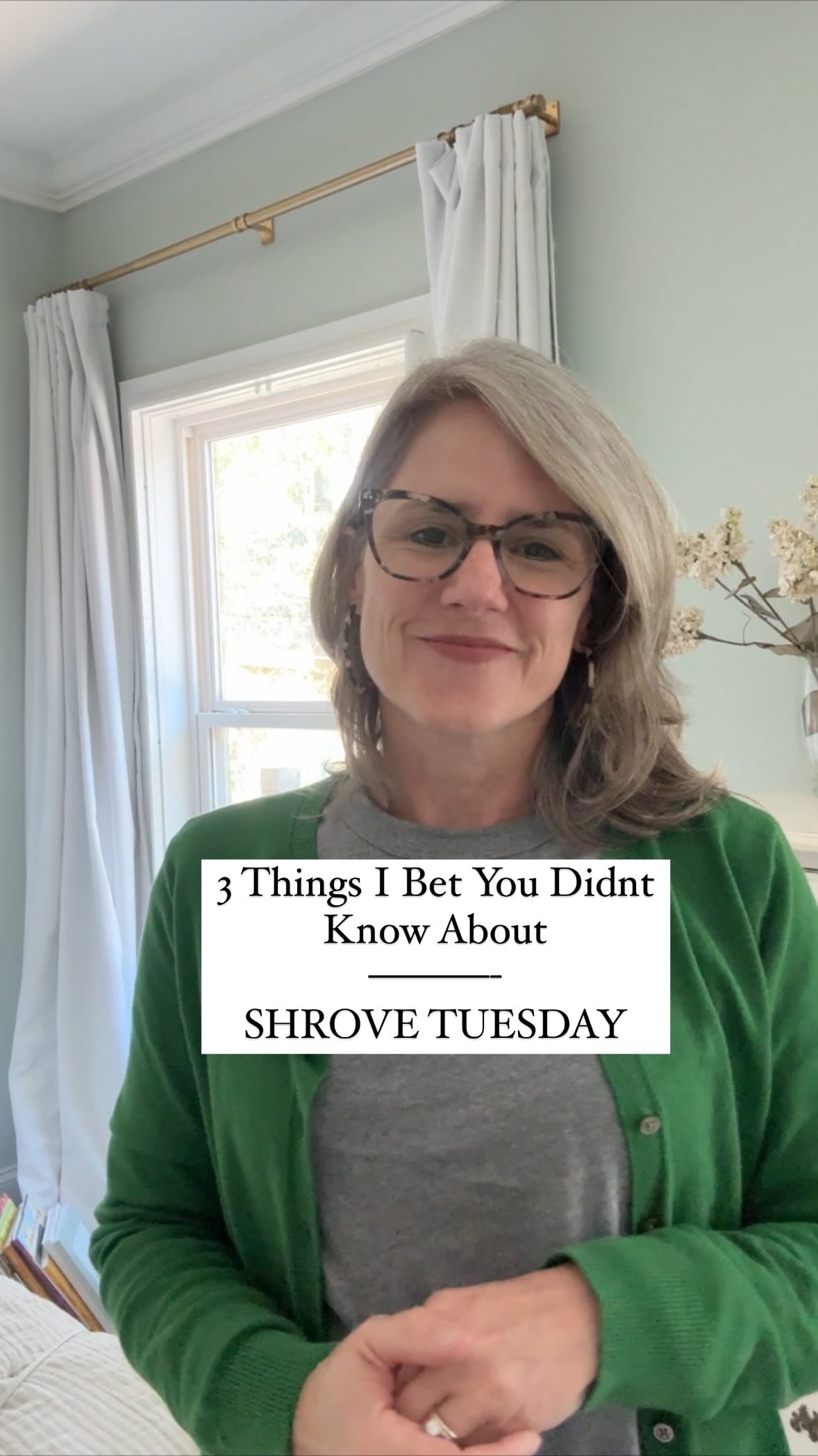 3 Things I Bet You Didnt Know About

SHROVE TUESDAY